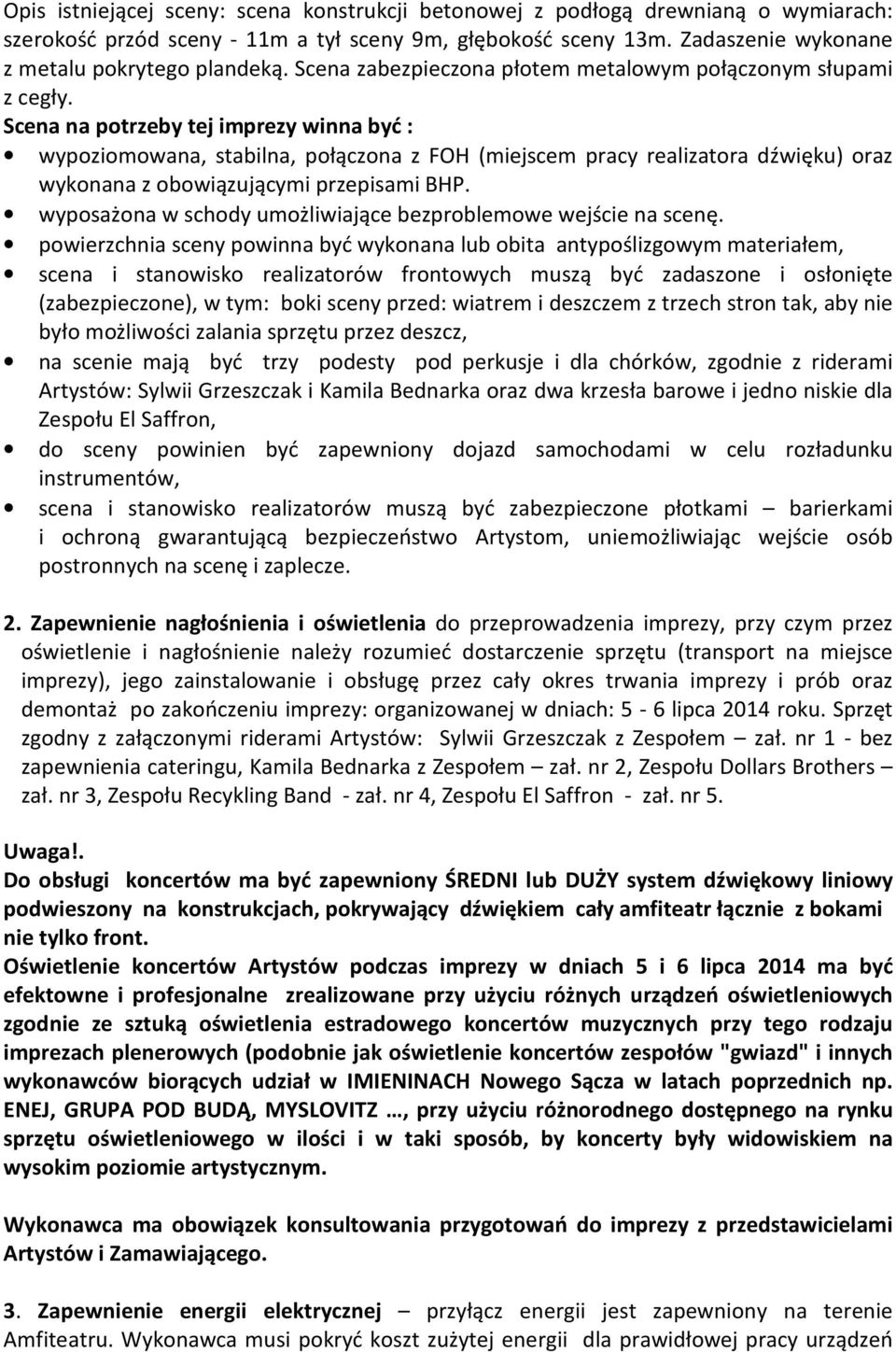 Opis istniejącej sceny: scena konstrukcji betonowej z podłogą drewnianą o wymiarach: szerokość przód sceny - 11m a tył sceny 9m, głębokość sceny 13m. Zadaszenie wykonane z metalu pokrytego plandeką. Scena zabezpieczona płotem metalowym połączonym słupami z cegły.
Scena na potrzeby tej imprezy winna być :
• wypoziomowana, stabilna, połączona z FOH (miejscem pracy realizatora dźwięku) oraz wykonana z obowiązującymi przepisami BHP.
• wyposażona w schody umożliwiające bezproblemowe wejście na scenę.
• powierzchnia sceny powinna być wykonana lub obita antypoślizgowym materiałem,
• scena i stanowisko realizatorów frontowych muszą być zadaszone i osłonięte (zabezpieczone), w tym: boki sceny przed: wiatrem i deszczem z trzech stron tak, aby nie było możliwości zalania sprzętu przez deszcz,
• na scenie mają być trzy podesty pod perkusje i dla chórków, zgodnie z riderami Artystów: Sylwii Grzeszczak i Kamila Bednarka oraz dwa krzesła barowe i jedno niskie dla Zespołu El Saffron,
• do sceny powinien być zapewniony dojazd samochodami w celu rozładunku instrumentów,
• scena i stanowisko realizatorów muszą być zabezpieczone płotkami – barierkami i ochroną gwarantującą bezpieczeństwo Artystom, uniemożliwiając wejście osób postronnych na scenę i zaplecze.

2. Zapewnienie nagłośnienia i oświetlenia do przeprowadzenia imprezy, przy czym przez oświetlenie i nagłośnienie należy rozumieć dostarczenie sprzętu (transport na miejsce imprezy), jego zainstalowanie i obsługę przez cały okres trwania imprezy i prób oraz demontaż po zakończeniu imprezy: organizowanej w dniach: 5 - 6 lipca 2014 roku. Sprzęt zgodny z załączonymi riderami Artystów: Sylwii Grzeszczak z Zespołem – zał. nr 1 - bez zapewnienia cateringu, Kamila Bednarka z Zespołem – zał. nr 2, Zespołu Dollars Brothers – zał. nr 3, Zespołu Recykling Band - zał. nr 4, Zespołu El Saffron - zał. nr 5.

Uwaga!.
Do obsługi koncertów ma być zapewniony ŚREDNI lub DUŻY system dźwiękowy liniowy podwieszony na konstrukcjach, pokrywający dźwiękiem cały amfiteatr łącznie z bokami nie tylko front.
Oświetlenie koncertów Artystów podczas imprezy w dniach 5 i 6 lipca 2014 ma być efektowne i profesjonalne zrealizowane przy użyciu różnych urządzeń oświetleniowych zgodnie ze sztuką oświetlenia estradowego koncertów muzycznych przy tego rodzaju imprezach plenerowych (podobnie jak oświetlenie koncertów zespołów "gwiazd" i innych wykonawców biorących udział w IMIENINACH Nowego Sącza w latach poprzednich np. ENEJ, GRUPA POD BUDĄ, MYSLOVITZ …, przy użyciu różnorodnego dostępnego na rynku sprzętu oświetleniowego w ilości i w taki sposób, by koncerty były widowiskiem na wysokim poziomie artystycznym.

Wykonawca ma obowiązek konsultowania przygotowań do imprezy z przedstawicielami Artystów i Zamawiającego.

3. Zapewnienie energii elektrycznej – przyłącz energii jest zapewniony na terenie Amfiteatru. Wykonawca musi pokryć koszt zużytej energii dla prawidłowej pracy urządzeń